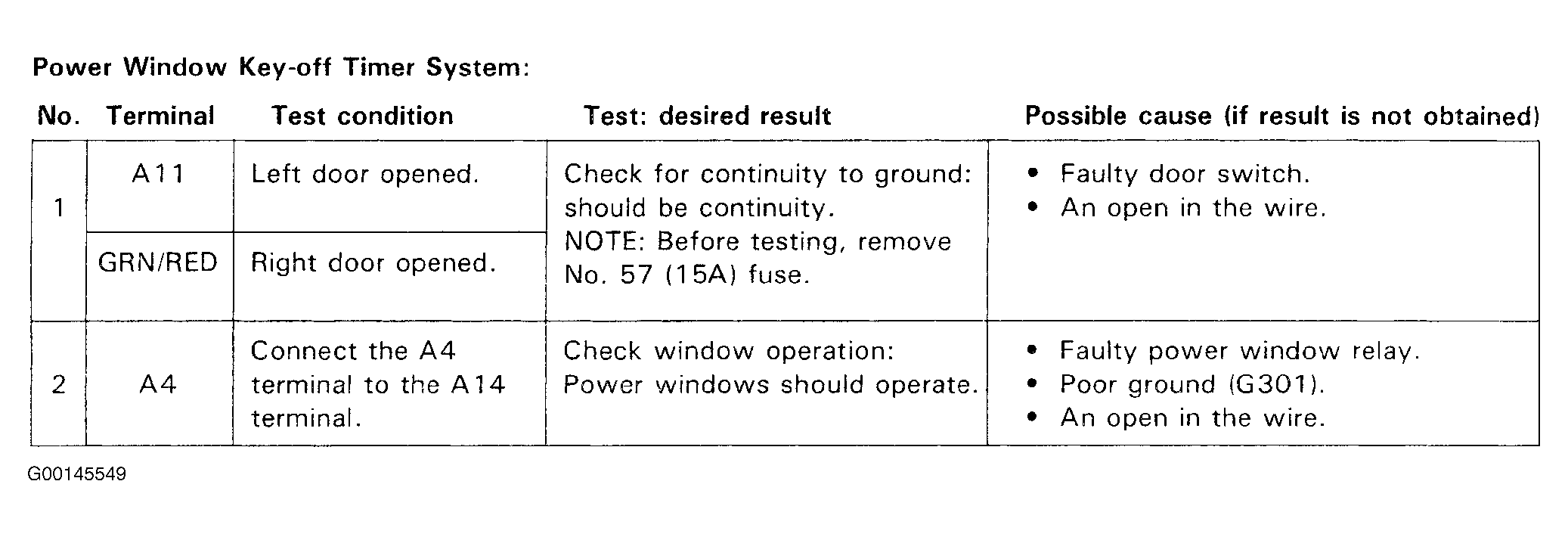 Power Window Key-off Timer System:

| No. | Terminal | Test condition | Test: desired result | Possible cause (if result is not obtained) |
|---|---|---|---|---|
| 1 | A11 | Left door opened. | Check for continuity to ground: should be continuity. NOTE: Before testing, remove No. 57 (15A) fuse. | • Faulty door switch. • An open in the wire. |
| | GRN/RED | Right door opened. | | |
| 2 | A4 | Connect the A4 terminal to the A14 terminal. | Check window operation: Power windows should operate. | • Faulty power window relay. • Poor ground (G301). • An open in the wire. |

G00145549